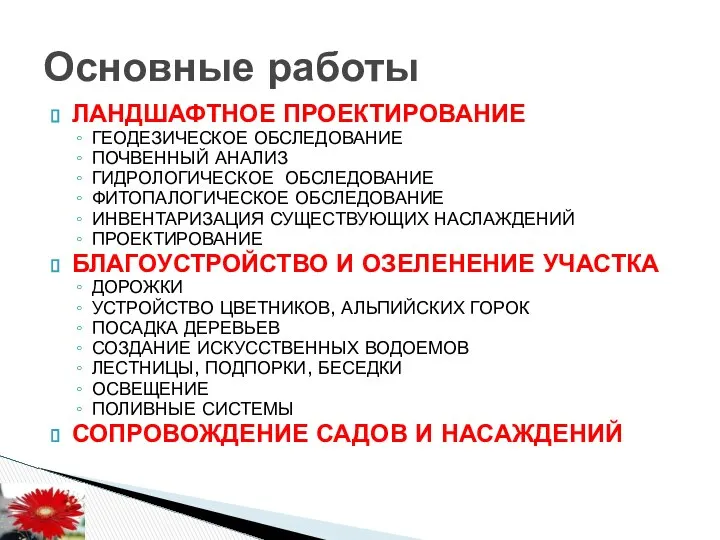 Основные работы

ЛАНДШАФТНОЕ ПРОЕКТИРОВАНИЕ
◦ ГЕОДЕЗИЧЕСКОЕ ОБСЛЕДОВАНИЕ
◦ ПОЧВЕННЫЙ АНАЛИЗ
◦ ГИДРОЛОГИЧЕСКОЕ ОБСЛЕДОВАНИЕ
◦ ФИТОПАЛОГИЧЕСКОЕ ОБСЛЕДОВАНИЕ
◦ ИНВЕНТАРИЗАЦИЯ СУЩЕСТВУЮЩИХ НАСЛАЖДЕНИЙ
◦ ПРОЕКТИРОВАНИЕ

БЛАГОУСТРОЙСТВО И ОЗЕЛЕНЕНИЕ УЧАСТКА
◦ ДОРОЖКИ
◦ УСТРОЙСТВО ЦВЕТНИКОВ, АЛЬПИЙСКИХ ГОРОК
◦ ПОСАДКА ДЕРЕВЬЕВ
◦ СОЗДАНИЕ ИСКУССТВЕННЫХ ВОДОЕМОВ
◦ ЛЕСТНИЦЫ, ПОДПОРКИ, БЕСЕДКИ
◦ ОСВЕЩЕНИЕ
◦ ПОЛИВНЫЕ СИСТЕМЫ

СОПРОВОЖДЕНИЕ САДОВ И НАСАЖДЕНИЙ